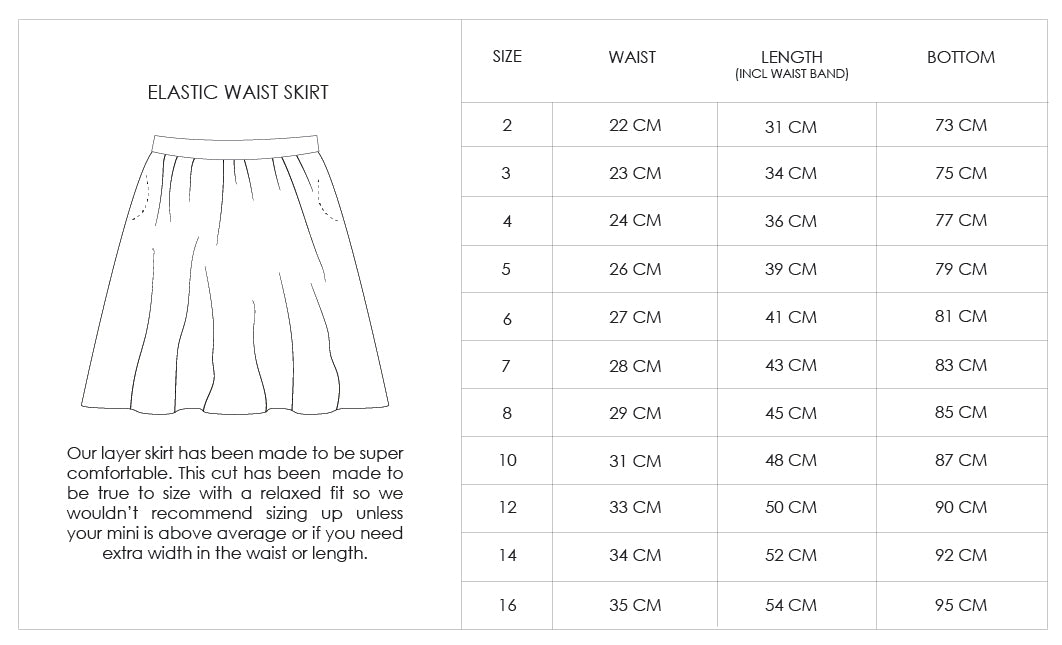 ELASTIC WAIST SKIRT

Our layer skirt has been made to be super comfortable. This cut has been made to be true to size with a relaxed fit so we wouldn't recommend sizing up unless your mini is above average or if you need extra width in the waist or length.

| SIZE | WAIST | LENGTH (INCL WAIST BAND) | BOTTOM |
|---|---|---|---|
| 2 | 22 CM | 31 CM | 73 CM |
| 3 | 23 CM | 34 CM | 75 CM |
| 4 | 24 CM | 36 CM | 77 CM |
| 5 | 26 CM | 39 CM | 79 CM |
| 6 | 27 CM | 41 CM | 81 CM |
| 7 | 28 CM | 43 CM | 83 CM |
| 8 | 29 CM | 45 CM | 85 CM |
| 10 | 31 CM | 48 CM | 87 CM |
| 12 | 33 CM | 50 CM | 90 CM |
| 14 | 34 CM | 52 CM | 92 CM |
| 16 | 35 CM | 54 CM | 95 CM |